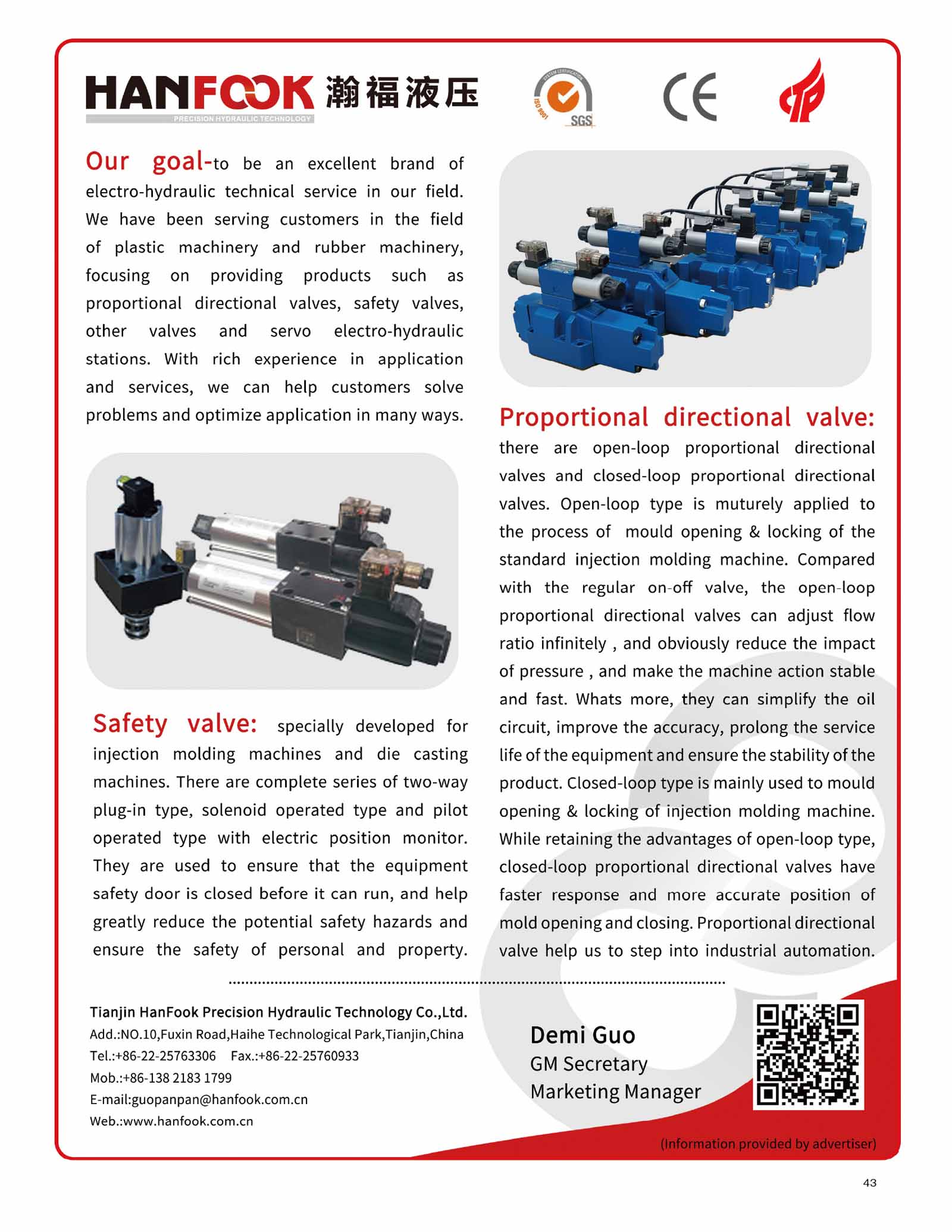 HANFOOK 瀚福液压
PRECISION HYDRAULIC TECHNOLOGY

SYSTEM CERTIFICATION ISO 9001 SGS

CE

Our goal-to be an excellent brand of electro-hydraulic technical service in our field. We have been serving customers in the field of plastic machinery and rubber machinery, focusing on providing products such as proportional directional valves, safety valves, other valves and servo electro-hydraulic stations. With rich experience in application and services, we can help customers solve problems and optimize application in many ways.

Safety valve: specially developed for injection molding machines and die casting machines. There are complete series of two-way plug-in type, solenoid operated type and pilot operated type with electric position monitor. They are used to ensure that the equipment safety door is closed before it can run, and help greatly reduce the potential safety hazards and ensure the safety of personal and property.

Proportional directional valve: there are open-loop proportional directional valves and closed-loop proportional directional valves. Open-loop type is muturely applied to the process of mould opening & locking of the standard injection molding machine. Compared with the regular on-off valve, the open-loop proportional directional valves can adjust flow ratio infinitely , and obviously reduce the impact of pressure , and make the machine action stable and fast. Whats more, they can simplify the oil circuit, improve the accuracy, prolong the service life of the equipment and ensure the stability of the product. Closed-loop type is mainly used to mould opening & locking of injection molding machine. While retaining the advantages of open-loop type, closed-loop proportional directional valves have faster response and more accurate position of mold opening and closing. Proportional directional valve help us to step into industrial automation.

Tianjin HanFook Precision Hydraulic Technology Co.,Ltd.
Add.:NO.10,Fuxin Road,Haihe Technological Park,Tianjin,China
Tel.:+86-22-25763306 Fax.:+86-22-25760933
Mob.:+86-138 2183 1799
E-mail:guopanpan@hanfook.com.cn
Web.:www.hanfook.com.cn

Demi Guo
GM Secretary
Marketing Manager

(Information provided by advertiser)

43